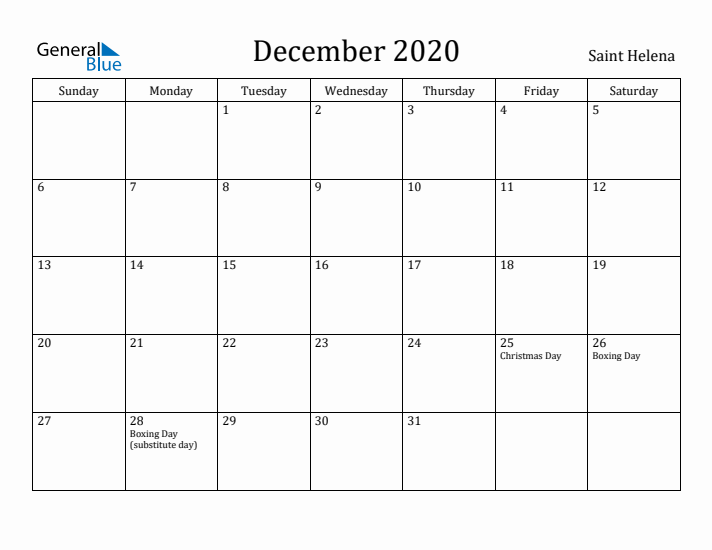 General Blue

December 2020

Saint Helena

| Sunday | Monday | Tuesday | Wednesday | Thursday | Friday | Saturday |
|---|---|---|---|---|---|---|
| | | 1 | 2 | 3 | 4 | 5 |
| 6 | 7 | 8 | 9 | 10 | 11 | 12 |
| 13 | 14 | 15 | 16 | 17 | 18 | 19 |
| 20 | 21 | 22 | 23 | 24 | 25 Christmas Day | 26 Boxing Day |
| 27 | 28 Boxing Day (substitute day) | 29 | 30 | 31 | | |